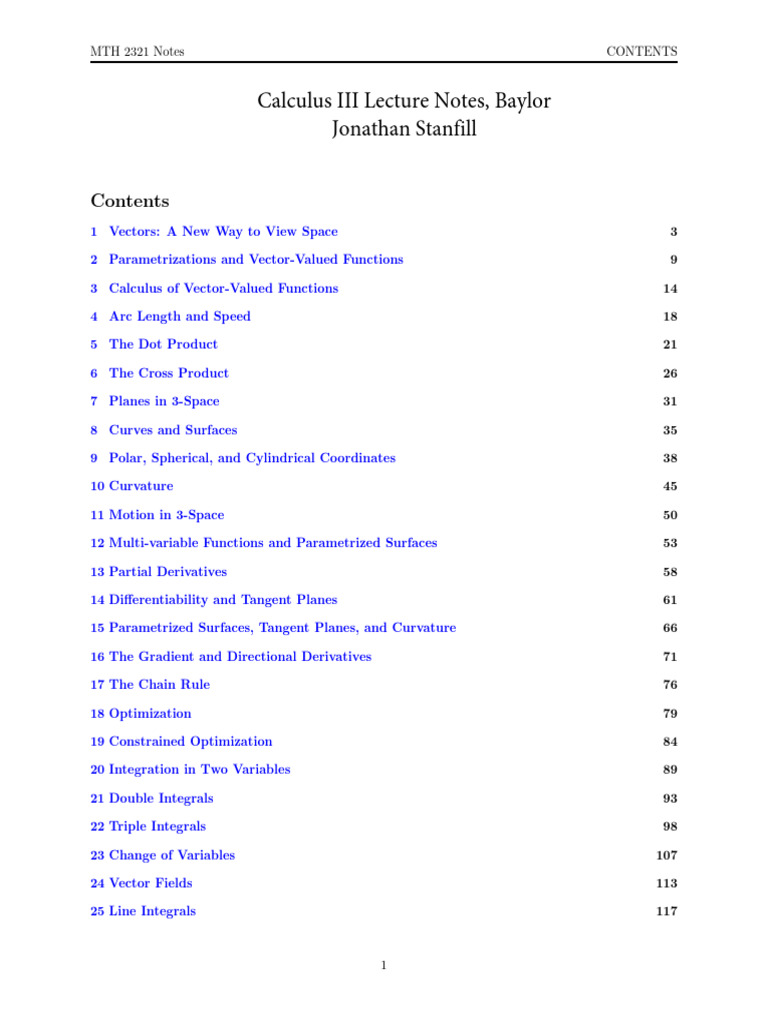 MTH 2321 Notes CONTENTS

Calculus III Lecture Notes, Baylor
Jonathan Stanfill

Contents

1 Vectors: A New Way to View Space 3

2 Parametrizations and Vector-Valued Functions 9

3 Calculus of Vector-Valued Functions 14

4 Arc Length and Speed 18

5 The Dot Product 21

6 The Cross Product 26

7 Planes in 3-Space 31

8 Curves and Surfaces 35

9 Polar, Spherical, and Cylindrical Coordinates 38

10 Curvature 45

11 Motion in 3-Space 50

12 Multi-variable Functions and Parametrized Surfaces 53

13 Partial Derivatives 58

14 Differentiability and Tangent Planes 61

15 Parametrized Surfaces, Tangent Planes, and Curvature 66

16 The Gradient and Directional Derivatives 71

17 The Chain Rule 76

18 Optimization 79

19 Constrained Optimization 84

20 Integration in Two Variables 89

21 Double Integrals 93

22 Triple Integrals 98

23 Change of Variables 107

24 Vector Fields 113

25 Line Integrals 117

1